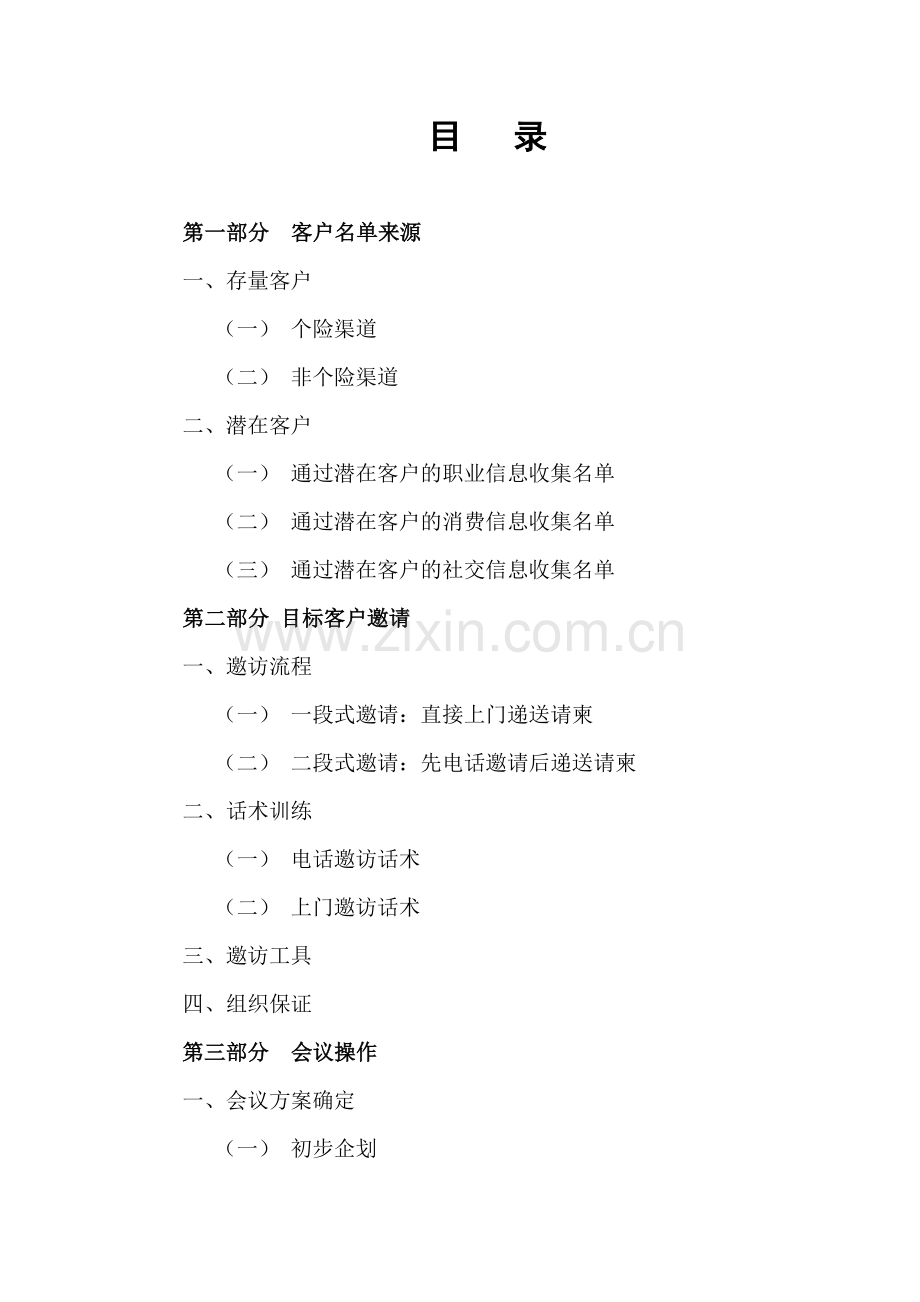 目 录

第一部分 客户名单来源

一、存量客户

（一） 个险渠道

（二） 非个险渠道

二、潜在客户

（一） 通过潜在客户的职业信息收集名单

（二） 通过潜在客户的消费信息收集名单

（三） 通过潜在客户的社交信息收集名单

第二部分 目标客户邀请

一、邀访流程

（一） 一段式邀请：直接上门递送请柬

（二） 二段式邀请：先电话邀请后递送请柬

二、话术训练

（一） 电话邀访话术

（二） 上门邀访话术

三、邀访工具

四、组织保证

第三部分 会议操作

一、会议方案确定

（一） 初步企划

www.zixin.com.cn